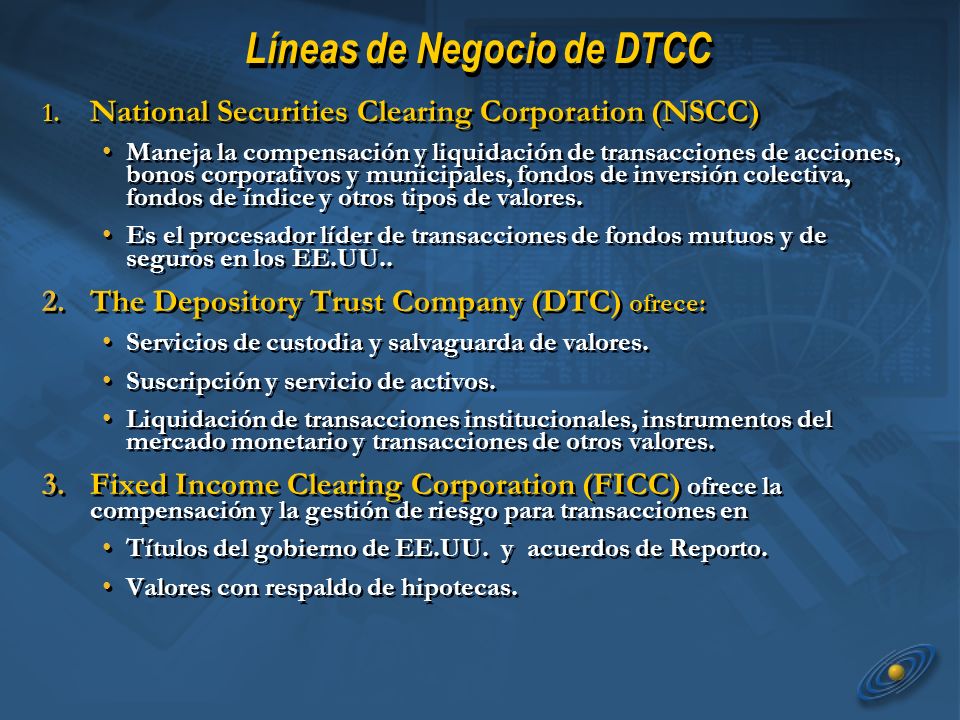 Líneas de Negocio de DTCC

1. National Securities Clearing Corporation (NSCC)

• Maneja la compensación y liquidación de transacciones de acciones, bonos corporativos y municipales, fondos de inversión colectiva, fondos de índice y otros tipos de valores.

• Es el procesador líder de transacciones de fondos mutuos y de seguros en los EE.UU..

2. The Depository Trust Company (DTC) ofrece:

• Servicios de custodia y salvaguarda de valores.

• Suscripción y servicio de activos.

• Liquidación de transacciones institucionales, instrumentos del mercado monetario y transacciones de otros valores.

3. Fixed Income Clearing Corporation (FICC) ofrece la compensación y la gestión de riesgo para transacciones en

• Títulos del gobierno de EE.UU. y acuerdos de Reporto.

• Valores con respaldo de hipotecas.